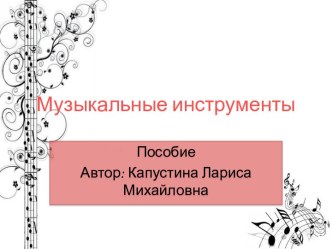 Музыкальные инструменты

Пособие
Автор: Капустина Лариса Михайловна